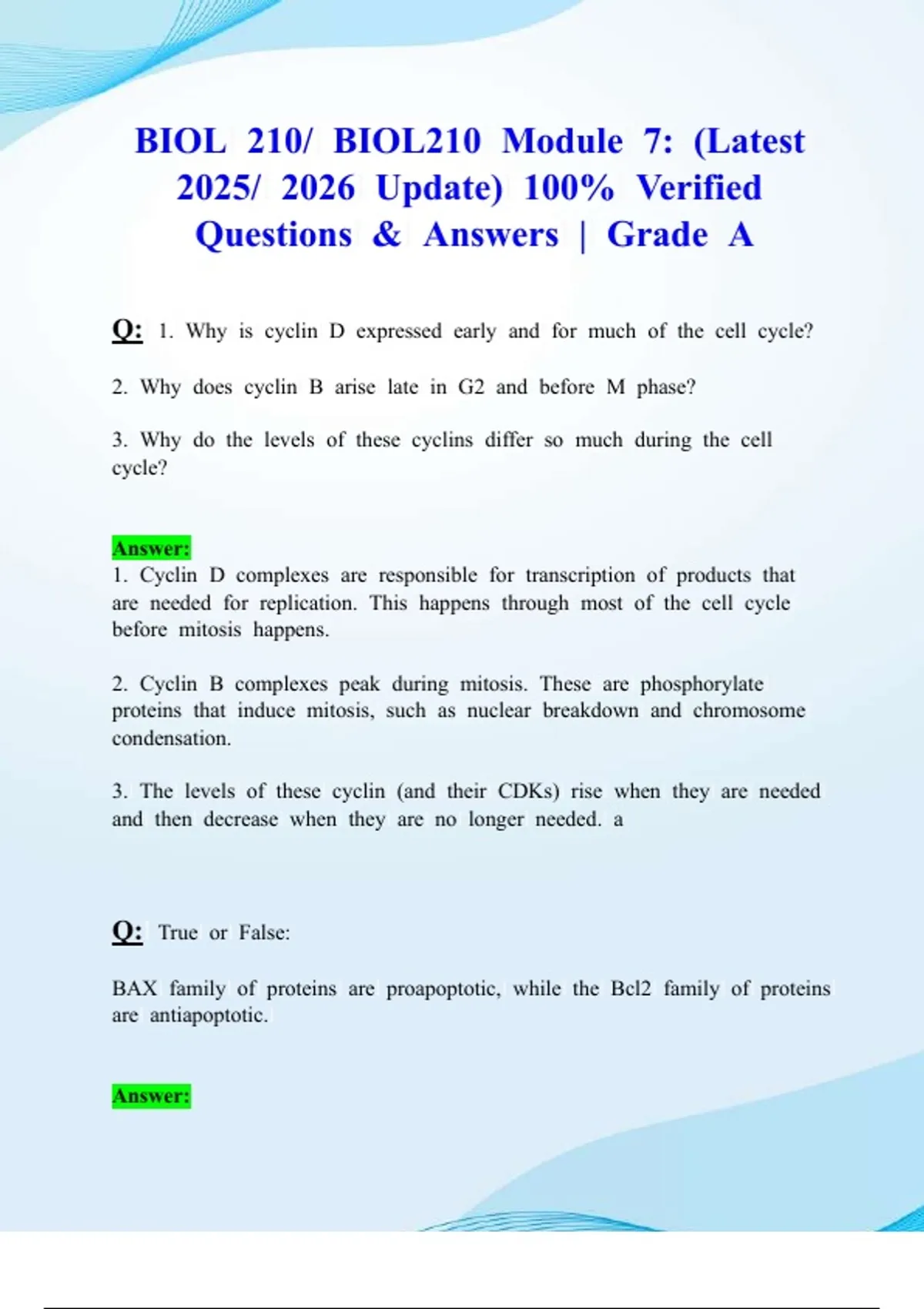 BIOL 210/ BIOL210 Module 7: (Latest 2025/ 2026 Update) 100% Verified Questions & Answers | Grade A

Q: 1. Why is cyclin D expressed early and for much of the cell cycle?

2. Why does cyclin B arise late in G2 and before M phase?

3. Why do the levels of these cyclins differ so much during the cell cycle?

Answer:
1. Cyclin D complexes are responsible for transcription of products that are needed for replication. This happens through most of the cell cycle before mitosis happens.

2. Cyclin B complexes peak during mitosis. These are phosphorylate proteins that induce mitosis, such as nuclear breakdown and chromosome condensation.

3. The levels of these cyclin (and their CDKs) rise when they are needed and then decrease when they are no longer needed. a

Q: True or False:

BAX family of proteins are proapoptotic, while the Bcl2 family of proteins are antiapoptotic.

Answer: